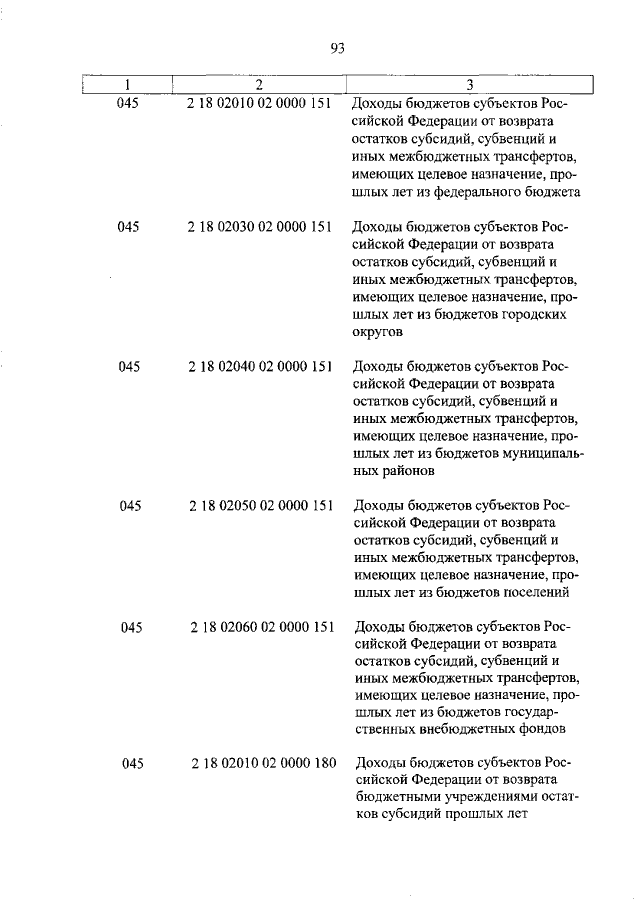 93

| 1 | 2 | 3 |
|---|---|---|
| 045 | 2 18 02010 02 0000 151 | Доходы бюджетов субъектов Российской Федерации от возврата остатков субсидий, субвенций и иных межбюджетных трансфертов, имеющих целевое назначение, прошлых лет из федерального бюджета |
| 045 | 2 18 02030 02 0000 151 | Доходы бюджетов субъектов Российской Федерации от возврата остатков субсидий, субвенций и иных межбюджетных трансфертов, имеющих целевое назначение, прошлых лет из бюджетов городских округов |
| 045 | 2 18 02040 02 0000 151 | Доходы бюджетов субъектов Российской Федерации от возврата остатков субсидий, субвенций и иных межбюджетных трансфертов, имеющих целевое назначение, прошлых лет из бюджетов муниципальных районов |
| 045 | 2 18 02050 02 0000 151 | Доходы бюджетов субъектов Российской Федерации от возврата остатков субсидий, субвенций и иных межбюджетных трансфертов, имеющих целевое назначение, прошлых лет из бюджетов поселений |
| 045 | 2 18 02060 02 0000 151 | Доходы бюджетов субъектов Российской Федерации от возврата остатков субсидий, субвенций и иных межбюджетных трансфертов, имеющих целевое назначение, прошлых лет из бюджетов государственных внебюджетных фондов |
| 045 | 2 18 02010 02 0000 180 | Доходы бюджетов субъектов Российской Федерации от возврата бюджетными учреждениями остатков субсидий прошлых лет |